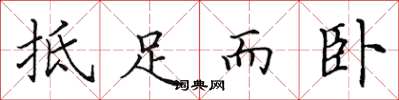 抵足而卧

词典网